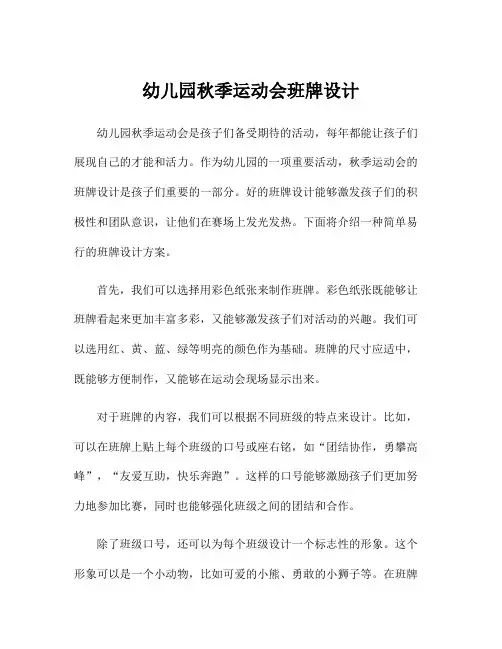 幼儿园秋季运动会班牌设计

幼儿园秋季运动会是孩子们备受期待的活动，每年都能让孩子们展现自己的才能和活力。作为幼儿园的一项重要活动，秋季运动会的班牌设计是孩子们重要的一部分。好的班牌设计能够激发孩子们的积极性和团队意识，让他们在赛场上发光发热。下面将介绍一种简单易行的班牌设计方案。

首先，我们可以选择用彩色纸张来制作班牌。彩色纸张既能够让班牌看起来更加丰富多彩，又能够激发孩子们对活动的兴趣。我们可以选用红、黄、蓝、绿等明亮的颜色作为基础。班牌的尺寸应适中，既能够方便制作，又能够在运动会现场显示出来。

对于班牌的内容，我们可以根据不同班级的特点来设计。比如，可以在班牌上贴上每个班级的口号或座右铭，如“团结协作，勇攀高峰”，“友爱互助，快乐奔跑”。这样的口号能够激励孩子们更加努力地参加比赛，同时也能够强化班级之间的团结和合作。

除了班级口号，还可以为每个班级设计一个标志性的形象。这个形象可以是一个小动物，比如可爱的小熊、勇敢的小狮子等。在班牌